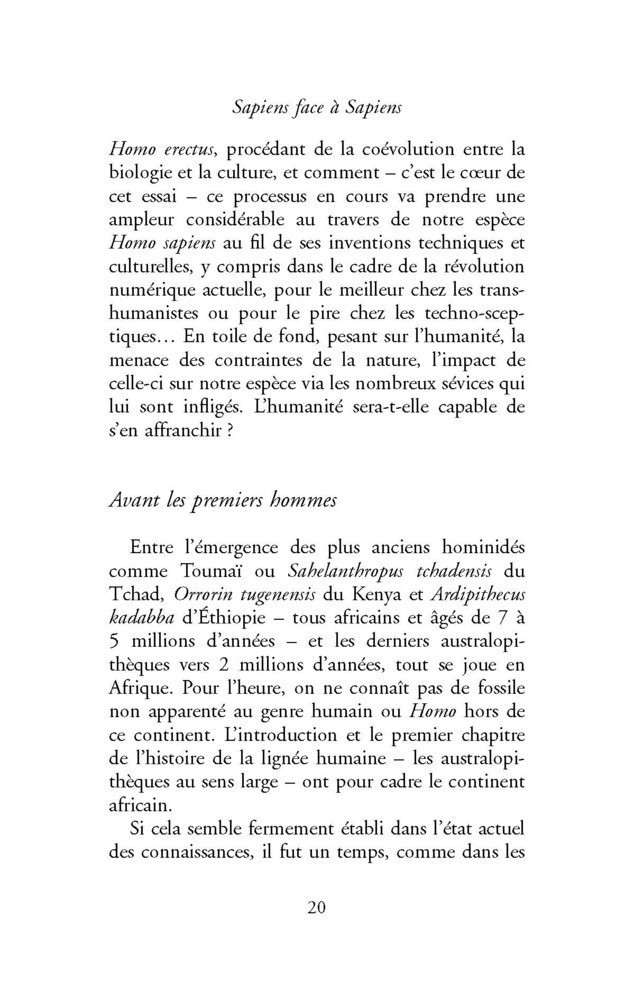 Sapiens face à Sapiens

Homo erectus, procédant de la coévolution entre la biologie et la culture, et comment – c'est le cœur de cet essai – ce processus en cours va prendre une ampleur considérable au travers de notre espèce Homo sapiens au fil de ses inventions techniques et culturelles, y compris dans le cadre de la révolution numérique actuelle, pour le meilleur chez les transhumanistes ou pour le pire chez les techno-sceptiques… En toile de fond, pesant sur l'humanité, la menace des contraintes de la nature, l'impact de celle-ci sur notre espèce via les nombreux sévices qui lui sont infligés. L'humanité sera-t-elle capable de s'en affranchir ?

Avant les premiers hommes

Entre l'émergence des plus anciens hominidés comme Toumaï ou Sahelanthropus tchadensis du Tchad, Orrorin tugenensis du Kenya et Ardipithecus kadabba d'Éthiopie – tous africains et âgés de 7 à 5 millions d'années – et les derniers australopithèques vers 2 millions d'années, tout se joue en Afrique. Pour l'heure, on ne connaît pas de fossile non apparenté au genre humain ou Homo hors de ce continent. L'introduction et le premier chapitre de l'histoire de la lignée humaine – les australopithèques au sens large – ont pour cadre le continent africain.

Si cela semble fermement établi dans l'état actuel des connaissances, il fut un temps, comme dans les

20